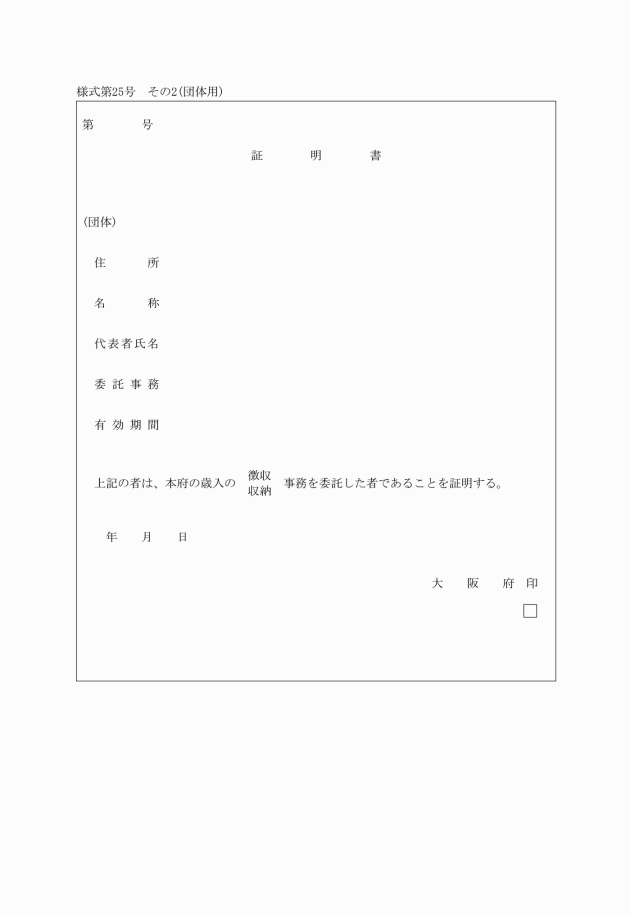 様式第25号　その2(団体用)

第　　　号

証　　明　　書

(団体)

住　　所

名　　称

代表者氏名

委託事務

有効期間

上記の者は、本府の歳入の 徴収 収納 事務を委託した者であることを証明する。

年　　月　　日

大　阪　府　印